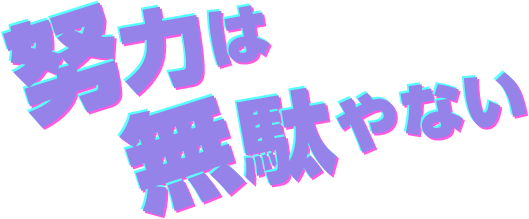 努力は
無駄やない